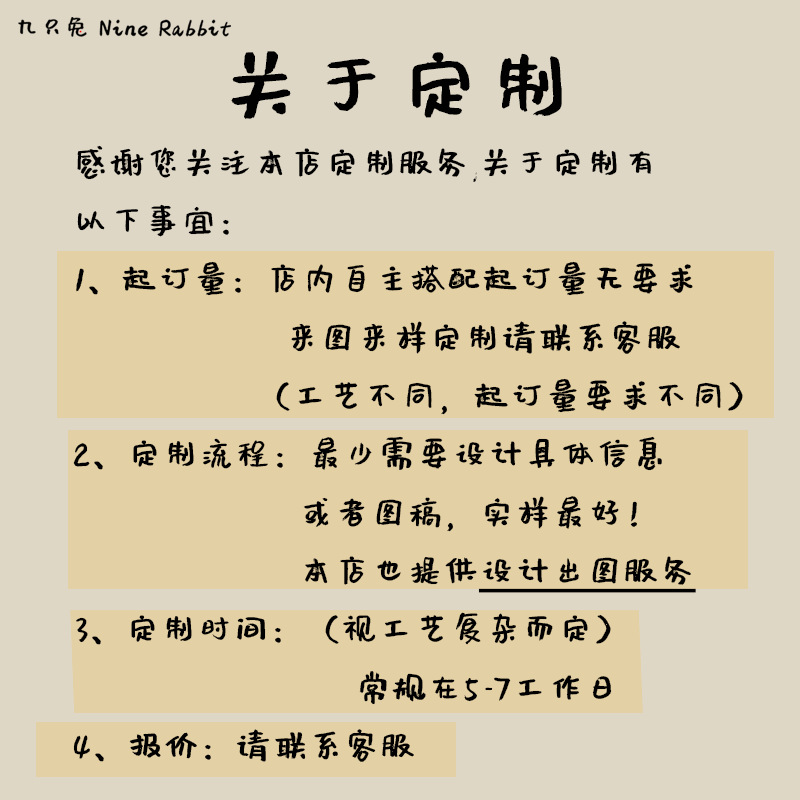 九只兔 Nine Rabbit

关于定制

感谢您关注本店定制服务，关于定制有以下事宜：

1、起订量：店内自主搭配起订量无要求
来图来样定制请联系客服
（工艺不同，起订量要求不同）

2、定制流程：最少需要设计具体信息
或者图稿，实样最好！
本店也提供设计出图服务

3、定制时间：（视工艺复杂而定）
常规在5-7工作日

4、报价：请联系客服